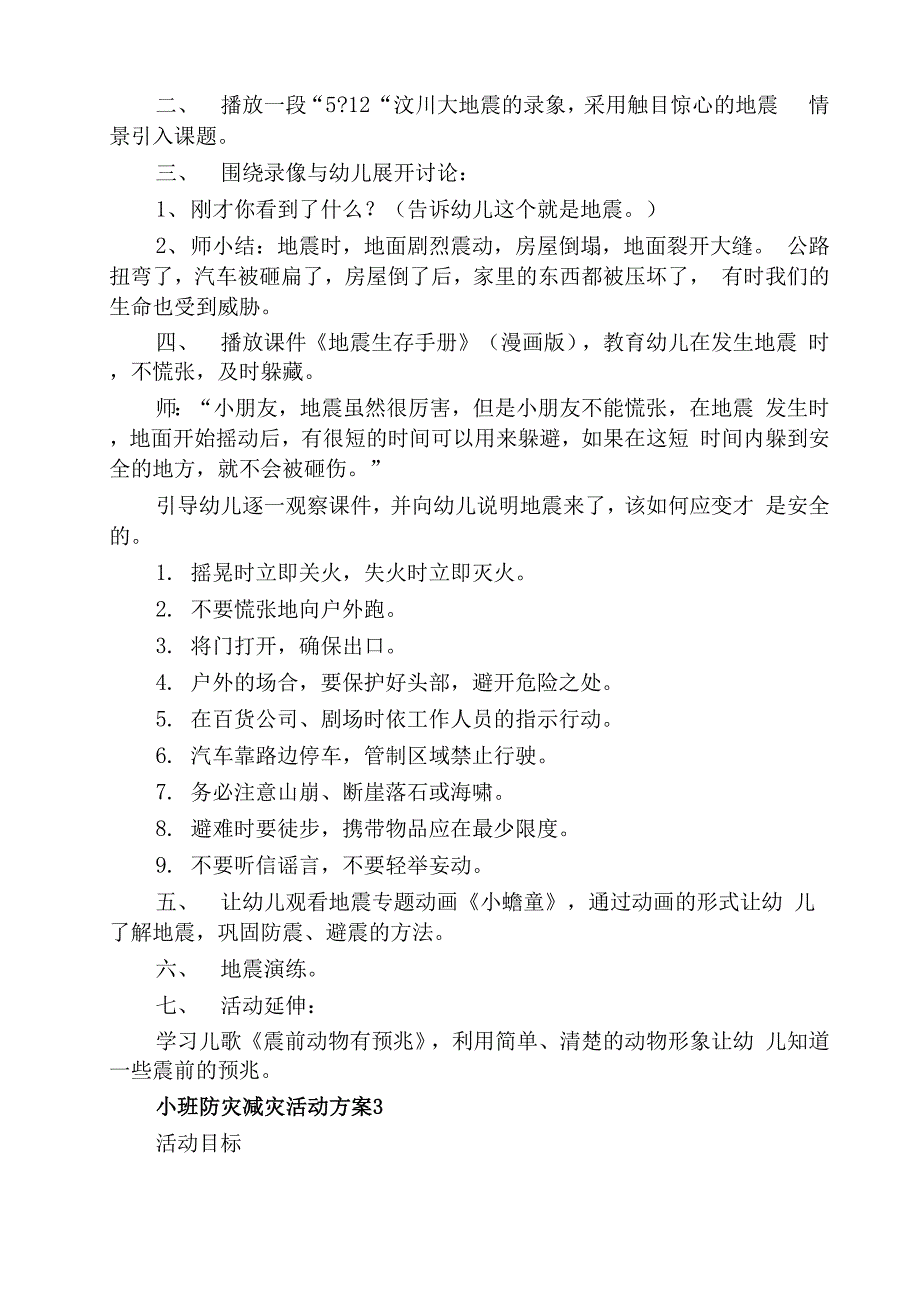 二、 播放一段“5?12“汶川大地震的录象，采用触目惊心的地震 情景引入课题。

三、 围绕录像与幼儿展开讨论：

1、刚才你看到了什么？（告诉幼儿这个就是地震。）

2、师小结：地震时，地面剧烈震动，房屋倒塌，地面裂开大缝。 公路扭弯了，汽车被砸扁了，房屋倒了后，家里的东西都被压坏了， 有时我们的生命也受到威胁。

四、 播放课件《地震生存手册》（漫画版），教育幼儿在发生地震 时，不慌张，及时躲藏。

师：“小朋友，地震虽然很厉害，但是小朋友不能慌张，在地震 发生时，地面开始摇动后，有很短的时间可以用来躲避，如果在这短 时间内躲到安全的地方，就不会被砸伤。”

引导幼儿逐一观察课件，并向幼儿说明地震来了，该如何应变才 是安全的。

1. 摇晃时立即关火，失火时立即灭火。

2. 不要慌张地向户外跑。

3. 将门打开，确保出口。

4. 户外的场合，要保护好头部，避开危险之处。

5. 在百货公司、剧场时依工作人员的指示行动。

6. 汽车靠路边停车，管制区域禁止行驶。

7. 务必注意山崩、断崖落石或海啸。

8. 避难时要徒步，携带物品应在最少限度。

9. 不要听信谣言，不要轻举妄动。

五、 让幼儿观看地震专题动画《小蟾童》，通过动画的形式让幼 儿了解地震，巩固防震、避震的方法。

六、 地震演练。

七、 活动延伸：

学习儿歌《震前动物有预兆》，利用简单、清楚的动物形象让幼 儿知道一些震前的预兆。

小班防灾减灾活动方案3

活动目标